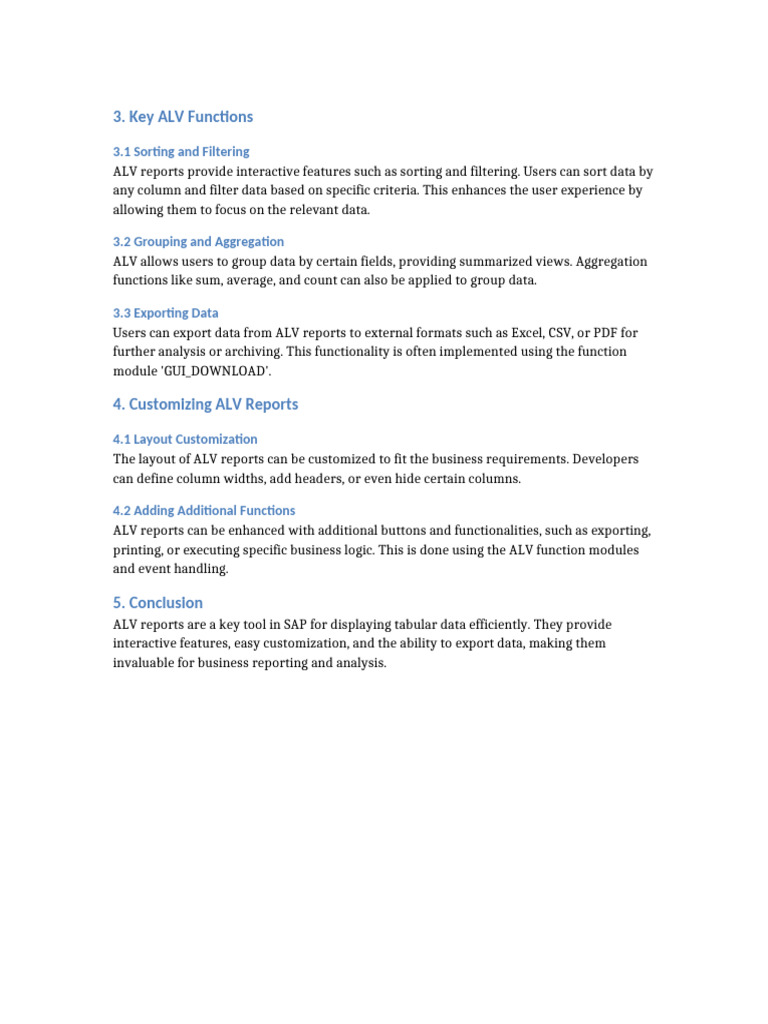 3. Key ALV Functions

3.1 Sorting and Filtering

ALV reports provide interactive features such as sorting and filtering. Users can sort data by any column and filter data based on specific criteria. This enhances the user experience by allowing them to focus on the relevant data.

3.2 Grouping and Aggregation

ALV allows users to group data by certain fields, providing summarized views. Aggregation functions like sum, average, and count can also be applied to group data.

3.3 Exporting Data

Users can export data from ALV reports to external formats such as Excel, CSV, or PDF for further analysis or archiving. This functionality is often implemented using the function module 'GUI_DOWNLOAD'.

4. Customizing ALV Reports

4.1 Layout Customization

The layout of ALV reports can be customized to fit the business requirements. Developers can define column widths, add headers, or even hide certain columns.

4.2 Adding Additional Functions

ALV reports can be enhanced with additional buttons and functionalities, such as exporting, printing, or executing specific business logic. This is done using the ALV function modules and event handling.

5. Conclusion

ALV reports are a key tool in SAP for displaying tabular data efficiently. They provide interactive features, easy customization, and the ability to export data, making them invaluable for business reporting and analysis.